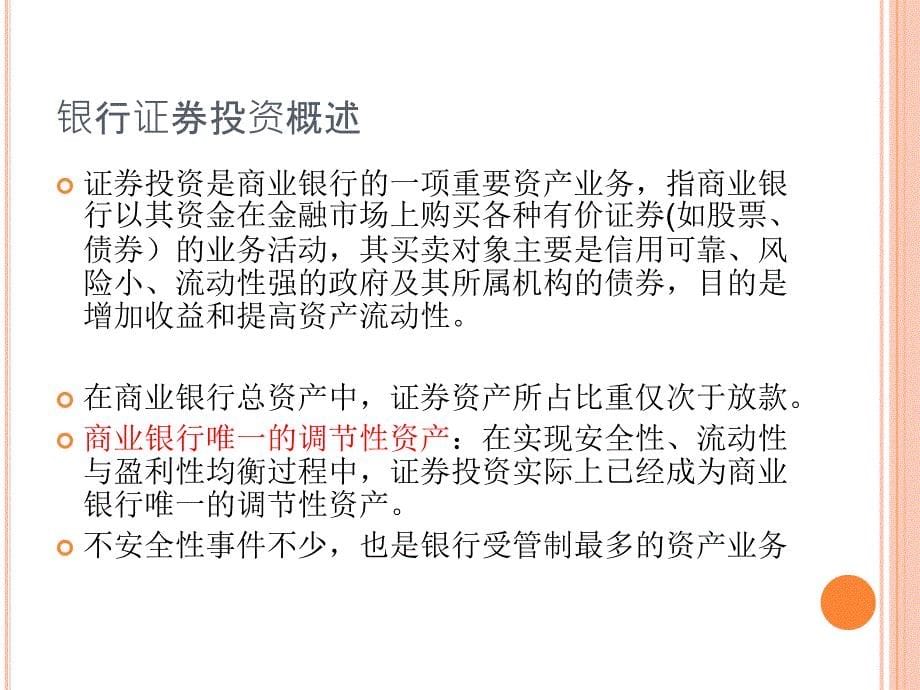 银行证券投资概述

证券投资是商业银行的一项重要资产业务，指商业银行以其资金在金融市场上购买各种有价证券(如股票、债券）的业务活动，其买卖对象主要是信用可靠、风险小、流动性强的政府及其所属机构的债券，目的是增加收益和提高资产流动性。

在商业银行总资产中，证券资产所占比重仅次于放款。

商业银行唯一的调节性资产：在实现安全性、流动性与盈利性均衡过程中，证券投资实际上已经成为商业银行唯一的调节性资产。

不安全性事件不少，也是银行受管制最多的资产业务